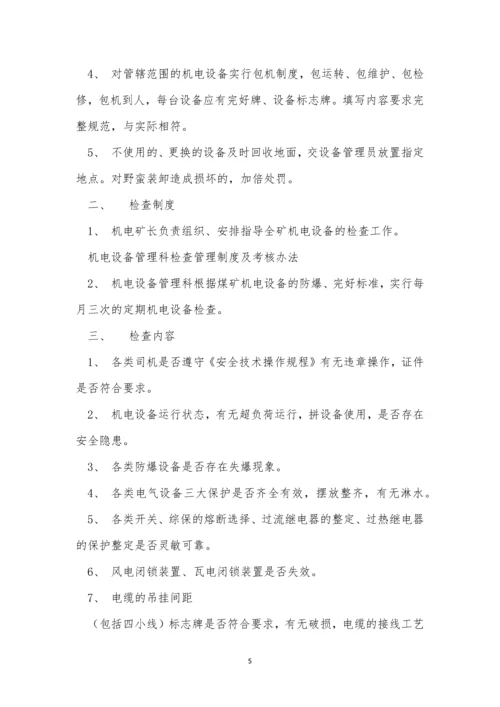 4、 对管辖范围的机电设备实行包机制度，包运转、包维护、包检修，包机到人，每台设备应有完好牌、设备标志牌。填写内容要求完整规范，与实际相符。

5、 不使用的、更换的设备及时回收地面，交设备管理员放置指定地点。对野蛮装卸造成损坏的，加倍处罚。

二、 检查制度

1、 机电矿长负责组织、安排指导全矿机电设备的检查工作。

机电设备管理科检查管理制度及考核办法

2、 机电设备管理科根据煤矿机电设备的防爆、完好标准，实行每月三次的定期机电设备检查。

三、 检查内容

1、 各类司机是否遵守《安全技术操作规程》有无违章操作，证件是否符合要求。

2、 机电设备运行状态，有无超负荷运行，拼设备使用，是否存在安全隐患。

3、 各类防爆设备是否存在失爆现象。

4、 各类电气设备三大保护是否齐全有效，摆放整齐，有无淋水。

5、 各类开关、综保的熔断选择、过流继电器的整定、过热继电器的保护整定是否灵敏可靠。

6、 风电闭锁装置、瓦电闭锁装置是否失效。

7、 电缆的吊挂间距

（包括四小线）标志牌是否符合要求，有无破损，电缆的接线工艺

5